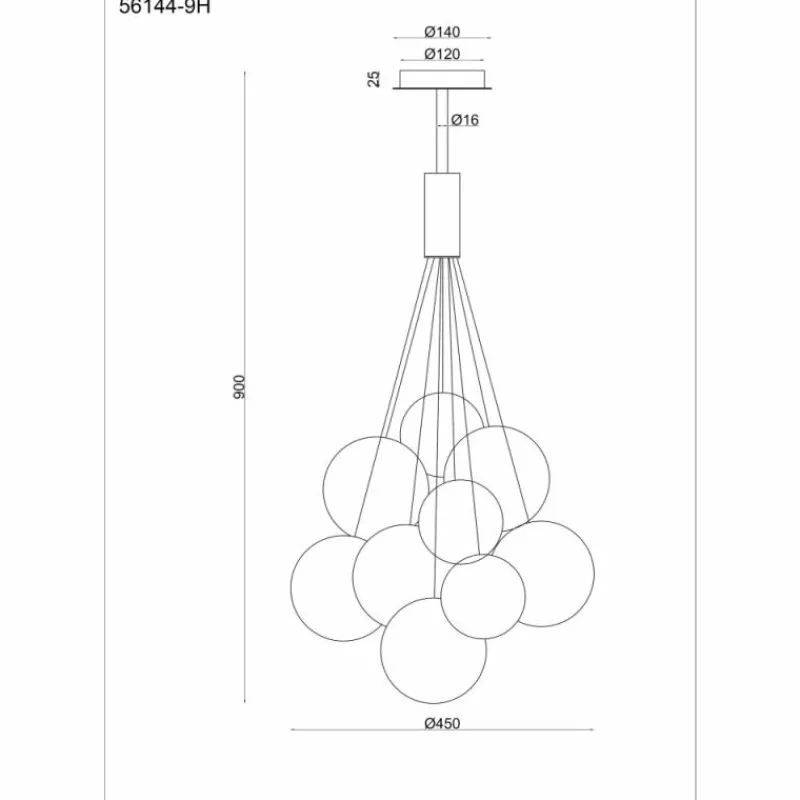 56144-9H

Ø140

Ø120

25

Ø16

900

Ø450